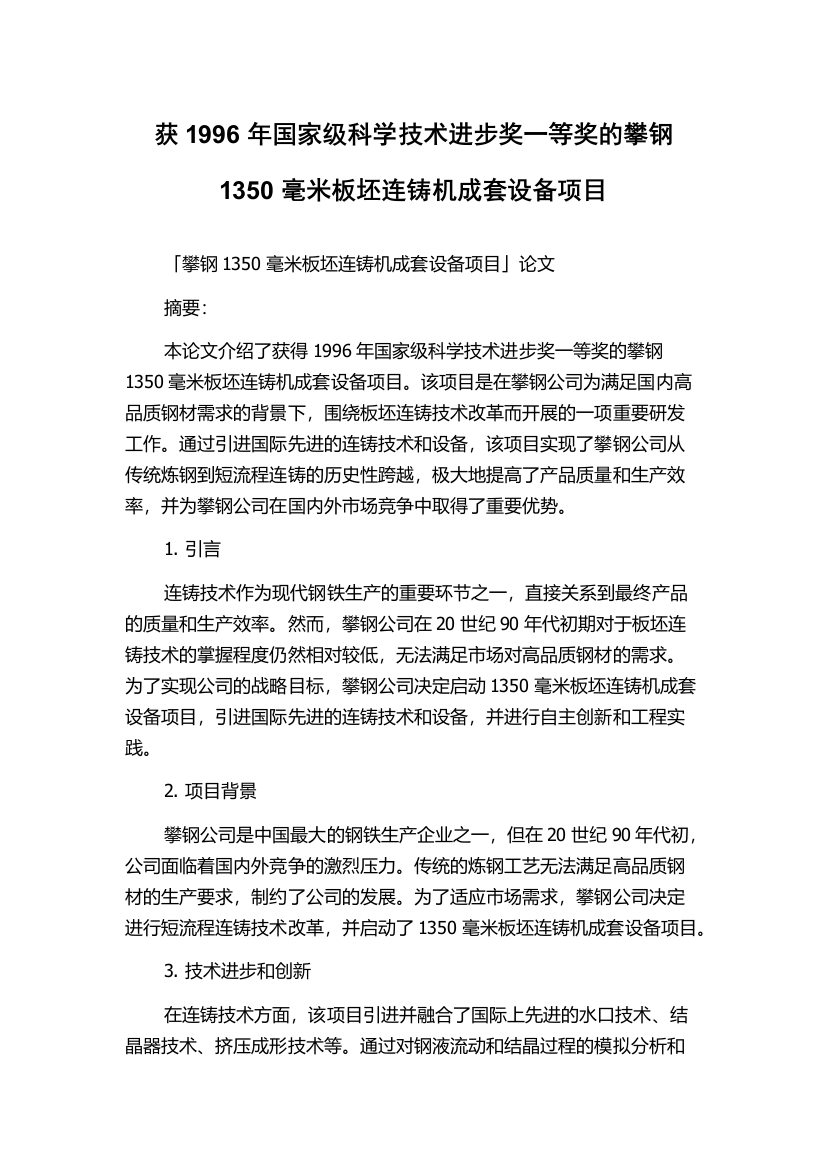 获 1996 年国家级科学技术进步奖一等奖的攀钢 1350 毫米板坯连铸机成套设备项目

「攀钢 1350 毫米板坯连铸机成套设备项目」论文

摘要：

本论文介绍了获得 1996 年国家级科学技术进步奖一等奖的攀钢 1350 毫米板坯连铸机成套设备项目。该项目是在攀钢公司为满足国内高品质钢材需求的背景下，围绕板坯连铸技术改革而开展的一项重要研发工作。通过引进国际先进的连铸技术和设备，该项目实现了攀钢公司从传统炼钢到短流程连铸的历史性跨越，极大地提高了产品质量和生产效率，并为攀钢公司在国内外市场竞争中取得了重要优势。

1. 引言

连铸技术作为现代钢铁生产的重要环节之一，直接关系到最终产品的质量和生产效率。然而，攀钢公司在 20 世纪 90 年代初期对于板坯连铸技术的掌握程度仍然相对较低，无法满足市场对高品质钢材的需求。为了实现公司的战略目标，攀钢公司决定启动 1350 毫米板坯连铸机成套设备项目，引进国际先进的连铸技术和设备，并进行自主创新和工程实践。

2. 项目背景

攀钢公司是中国最大的钢铁生产企业之一，但在 20 世纪 90 年代初，公司面临着国内外竞争的激烈压力。传统的炼钢工艺无法满足高品质钢材的生产要求，制约了公司的发展。为了适应市场需求，攀钢公司决定进行短流程连铸技术改革，并启动了 1350 毫米板坯连铸机成套设备项目。

3. 技术进步和创新

在连铸技术方面，该项目引进并融合了国际上先进的水口技术、结晶器技术、挤压成形技术等。通过对钢液流动和结晶过程的模拟分析和